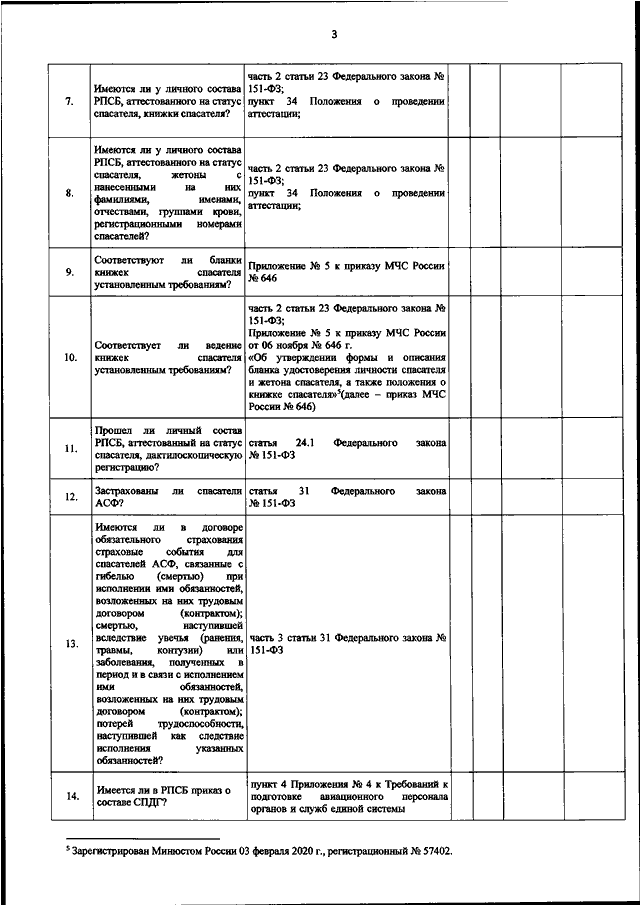 3

| | | | | | | |
|---|---|---|---|---|---|---|
| 7. | Имеются ли у личного состава РПСБ, аттестованного на статус спасателя, книжки спасателя? | часть 2 статьи 23 Федерального закона № 151-ФЗ; пункт 34 Положения о проведении аттестации; | | | | |
| 8. | Имеются ли у личного состава РПСБ, аттестованного на статус спасателя, жетоны с нанесенными на них фамилиями, именами, отчествами, группами крови, регистрационными номерами спасателей? | часть 2 статьи 23 Федерального закона № 151-ФЗ; пункт 34 Положения о проведении аттестации; | | | | |
| 9. | Соответствуют ли бланки книжек спасателя установленным требованиям? | Приложение № 5 к приказу МЧС России № 646 | | | | |
| 10. | Соответствует ли ведение книжек спасателя установленным требованиям? | часть 2 статьи 23 Федерального закона № 151-ФЗ; Приложение № 5 к приказу МЧС России от 06 ноября № 646 г. «Об утверждении формы и описания бланка удостоверения личности спасателя и жетона спасателя, а также положения о книжке спасателя»$^5$(далее – приказ МЧС России № 646) | | | | |
| 11. | Прошел ли личный состав РПСБ, аттестованный на статус спасателя, дактилоскопическую регистрацию? | статья 24.1 Федерального закона № 151-ФЗ | | | | |
| 12. | Застрахованы ли спасатели АСФ? | статья 31 Федерального закона № 151-ФЗ | | | | |
| 13. | Имеются ли в договоре обязательного страхования страховые события для спасателей АСФ, связанные с гибелью (смертью) при исполнении ими обязанностей, возложенных на них трудовым договором (контрактом); смертью, наступившей вследствие увечья (ранения, травмы, контузии) или заболевания, полученных в период и в связи с исполнением ими обязанностей, возложенных на них трудовым договором (контрактом); потерей трудоспособности, наступившей как следствие исполнения указанных обязанностей? | часть 3 статьи 31 Федерального закона № 151-ФЗ | | | | |
| 14. | Имеется ли в РПСБ приказ о составе СПДГ? | пункт 4 Приложения № 4 к Требований к подготовке авиационного персонала органов и служб единой системы | | | | |

$^5$ Зарегистрирован Минюстом России 03 февраля 2020 г., регистрационный № 57402.